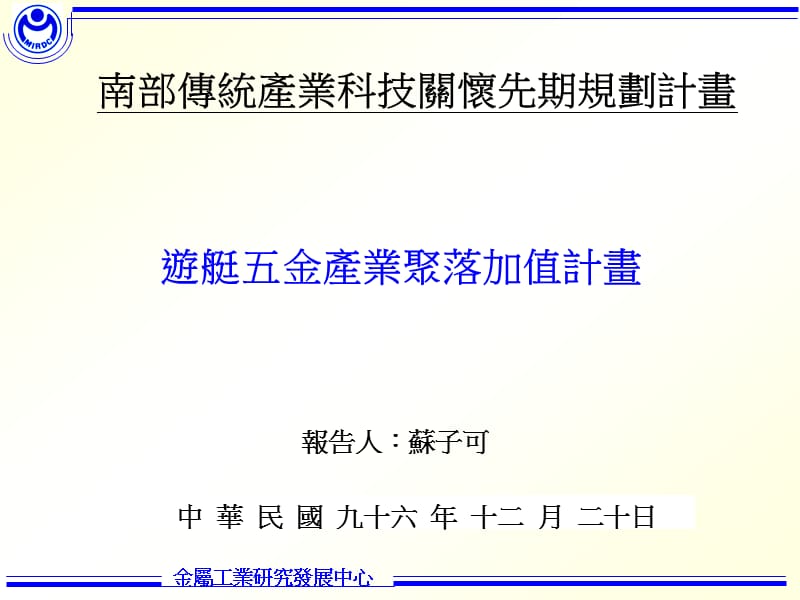 MIRDC

南部傳統產業科技關懷先期規劃計畫

遊艇五金產業聚落加值計畫

報告人：蘇子可

中 華 民 國 九十六 年 十二 月 二十日

金屬工業研究發展中心